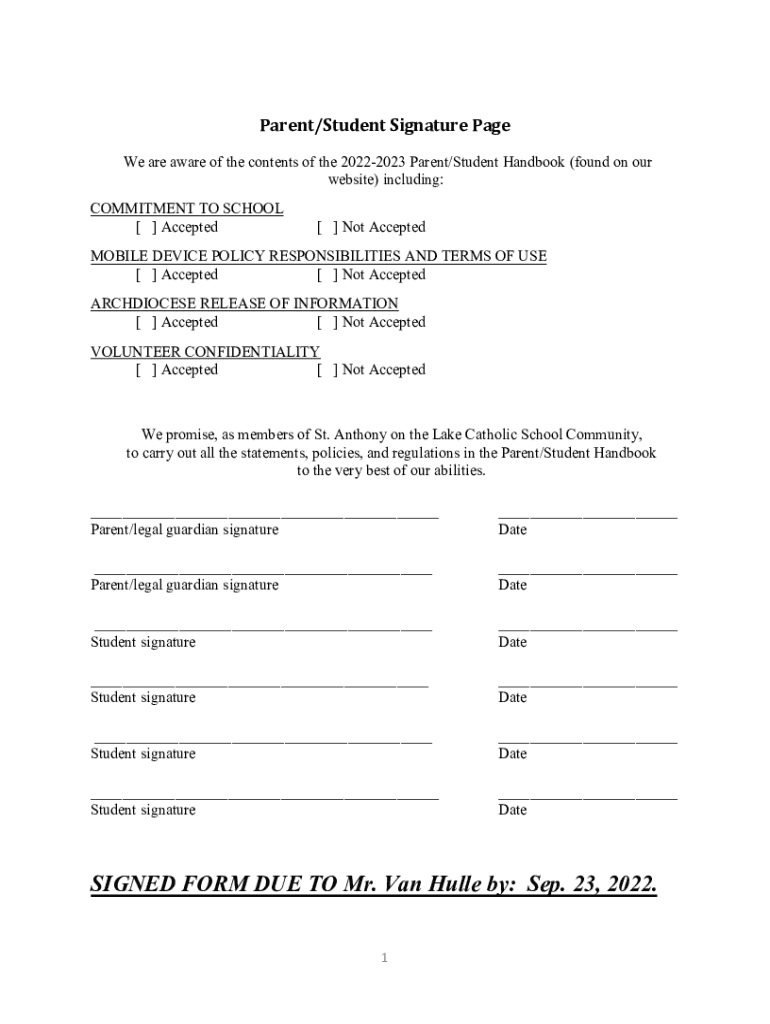 Parent/Student Signature Page

We are aware of the contents of the 2022-2023 Parent/Student Handbook (found on our website) including:

COMMITMENT TO SCHOOL
[ ] Accepted [ ] Not Accepted

MOBILE DEVICE POLICY RESPONSIBILITIES AND TERMS OF USE
[ ] Accepted [ ] Not Accepted

ARCHDIOCESE RELEASE OF INFORMATION
[ ] Accepted [ ] Not Accepted

VOLUNTEER CONFIDENTIALITY
[ ] Accepted [ ] Not Accepted

We promise, as members of St. Anthony on the Lake Catholic School Community, to carry out all the statements, policies, and regulations in the Parent/Student Handbook to the very best of our abilities.

Parent/legal guardian signature Date

Parent/legal guardian signature Date

Student signature Date

Student signature Date

Student signature Date

Student signature Date

SIGNED FORM DUE TO Mr. Van Hulle by: Sep. 23, 2022.

1